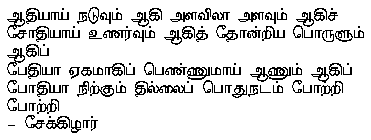 ஆதியாய் நடுவும் ஆகி அளவிலா அளவும் ஆகிச்
சோதியாய் உணர்வும் ஆகித் தோன்றிய பொருளும் ஆகிப்
பேதியா ஏகமாகிப் பெண்ணுமாய் ஆணும் ஆகிப்
போதியா நிற்கும் தில்லைப் பொதுநடம் போற்றி போற்றி
– சேக்கிழார்